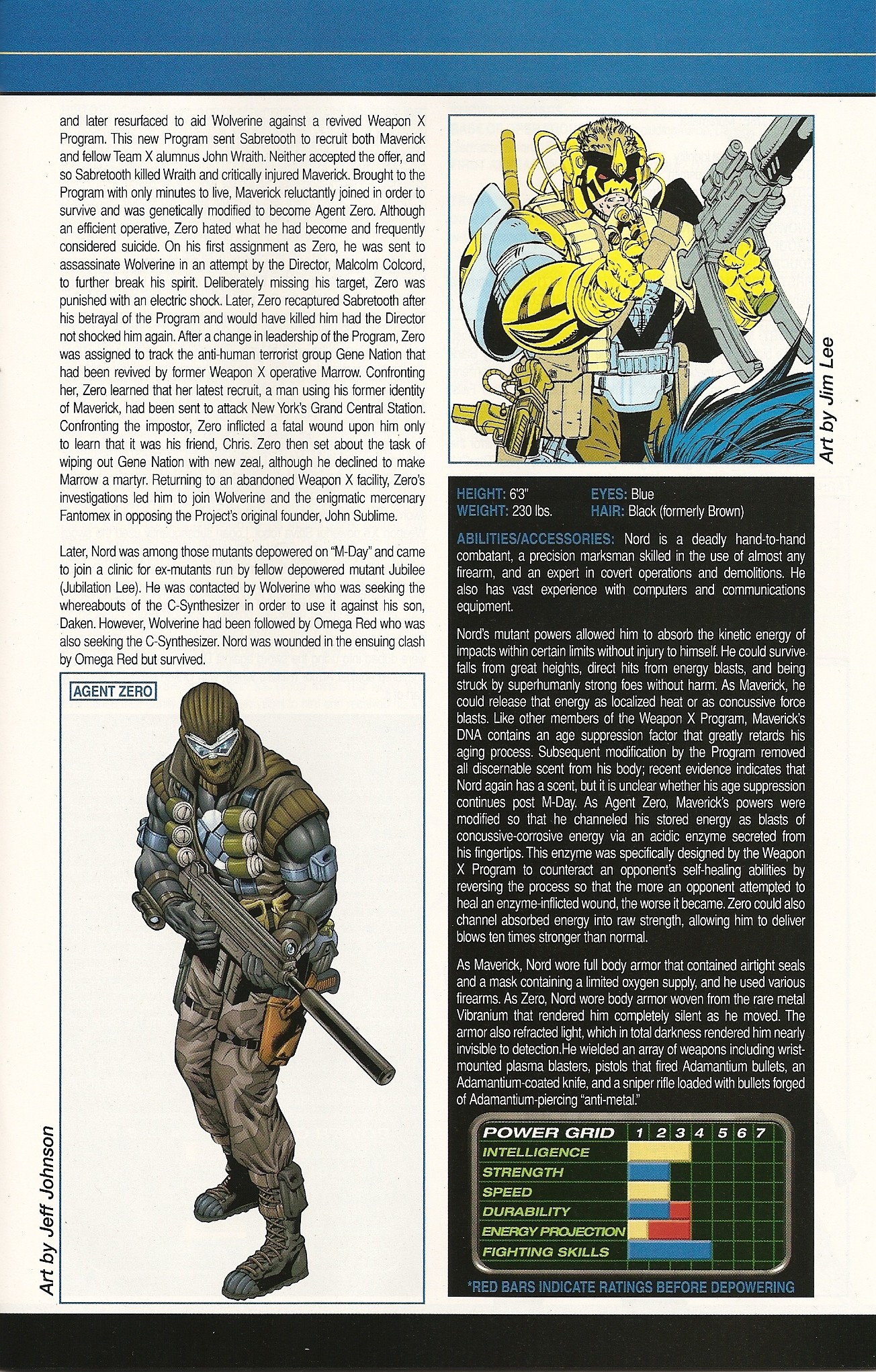 and later resurfaced to aid Wolverine against a revived Weapon X Program. This new Program sent Sabretooth to recruit both Maverick and fellow Team X alumnus John Wraith. Neither accepted the offer, and so Sabretooth killed Wraith and critically injured Maverick. Brought to the Program with only minutes to live, Maverick reluctantly joined in order to survive and was genetically modified to become Agent Zero. Although an efficient operative, Zero hated what he had become and frequently considered suicide. On his first assignment as Zero, he was sent to assassinate Wolverine in an attempt by the Director, Malcolm Colcord, to further break his spirit. Deliberately missing his target, Zero was punished with an electric shock. Later, Zero recaptured Sabretooth after his betrayal of the Program and would have killed him had the Director not shocked him again. After a change in leadership of the Program, Zero was assigned to track the anti-human terrorist group Gene Nation that had been revived by former Weapon X operative Marrow. Confronting her, Zero learned that her latest recruit, a man using his former identity of Maverick, had been sent to attack New York's Grand Central Station. Confronting the impostor, Zero inflicted a fatal wound upon him only to learn that it was his friend, Chris. Zero then set about the task of wiping out Gene Nation with new zeal, although he declined to make Marrow a martyr. Returning to an abandoned Weapon X facility, Zero's investigations led him to join Wolverine and the enigmatic mercenary Fantomex in opposing the Project's original founder, John Sublime.

Later, Nord was among those mutants depowered on "M-Day" and came to join a clinic for ex-mutants run by fellow depowered mutant Jubilee (Jubilation Lee). He was contacted by Wolverine who was seeking the whereabouts of the C-Synthesizer in order to use it against his son, Daken. However, Wolverine had been followed by Omega Red who was also seeking the C-Synthesizer. Nord was wounded in the ensuing clash by Omega Red but survived.

AGENT ZERO

Art by Jeff Johnson

Art by Jim Lee

HEIGHT: 6'3"
WEIGHT: 230 lbs.
EYES: Blue
HAIR: Black (formerly Brown)

ABILITIES/ACCESSORIES: Nord is a deadly hand-to-hand combatant, a precision marksman skilled in the use of almost any firearm, and an expert in covert operations and demolitions. He also has vast experience with computers and communications equipment.

Nord's mutant powers allowed him to absorb the kinetic energy of impacts within certain limits without injury to himself. He could survive falls from great heights, direct hits from energy blasts, and being struck by superhumanly strong foes without harm. As Maverick, he could release that energy as localized heat or as concussive force blasts. Like other members of the Weapon X Program, Maverick's DNA contains an age suppression factor that greatly retards his aging process. Subsequent modification by the Program removed all discernable scent from his body; recent evidence indicates that Nord again has a scent, but it is unclear whether his age suppression continues post M-Day. As Agent Zero, Maverick's powers were modified so that he channeled his stored energy as blasts of concussive-corrosive energy via an acidic enzyme secreted from his fingertips. This enzyme was specifically designed by the Weapon X Program to counteract an opponent's self-healing abilities by reversing the process so that the more an opponent attempted to heal an enzyme-inflicted wound, the worse it became. Zero could also channel absorbed energy into raw strength, allowing him to deliver blows ten times stronger than normal.

As Maverick, Nord wore full body armor that contained airtight seals and a mask containing a limited oxygen supply, and he used various firearms. As Zero, Nord wore body armor woven from the rare metal Vibranium that rendered him completely silent as he moved. The armor also refracted light, which in total darkness rendered him nearly invisible to detection.He wielded an array of weapons including wrist-mounted plasma blasters, pistols that fired Adamantium bullets, an Adamantium-coated knife, and a sniper rifle loaded with bullets forged of Adamantium-piercing "anti-metal."

POWER GRID 1 2 3 4 5 6 7
INTELLIGENCE
STRENGTH
SPEED
DURABILITY
ENERGY PROJECTION
FIGHTING SKILLS

*RED BARS INDICATE RATINGS BEFORE DEPOWERING